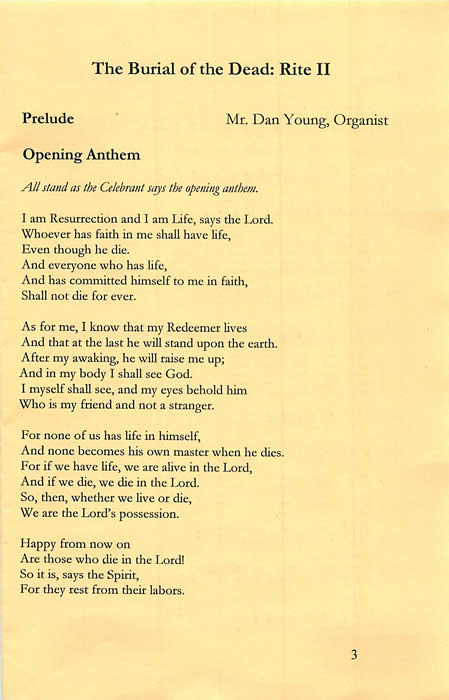 The Burial of the Dead: Rite II

Prelude

Mr. Dan Young, Organist

Opening Anthem

All stand as the Celebrant says the opening anthem.

I am Resurrection and I am Life, says the Lord.
Whoever has faith in me shall have life,
Even though he die.
And everyone who has life,
And has committed himself to me in faith,
Shall not die for ever.

As for me, I know that my Redeemer lives
And that at the last he will stand upon the earth.
After my awaking, he will raise me up;
And in my body I shall see God.
I myself shall see, and my eyes behold him
Who is my friend and not a stranger.

For none of us has life in himself,
And none becomes his own master when he dies.
For if we have life, we are alive in the Lord,
And if we die, we die in the Lord.
So, then, whether we live or die,
We are the Lord's possession.

Happy from now on
Are those who die in the Lord!
So it is, says the Spirit,
For they rest from their labors.

3